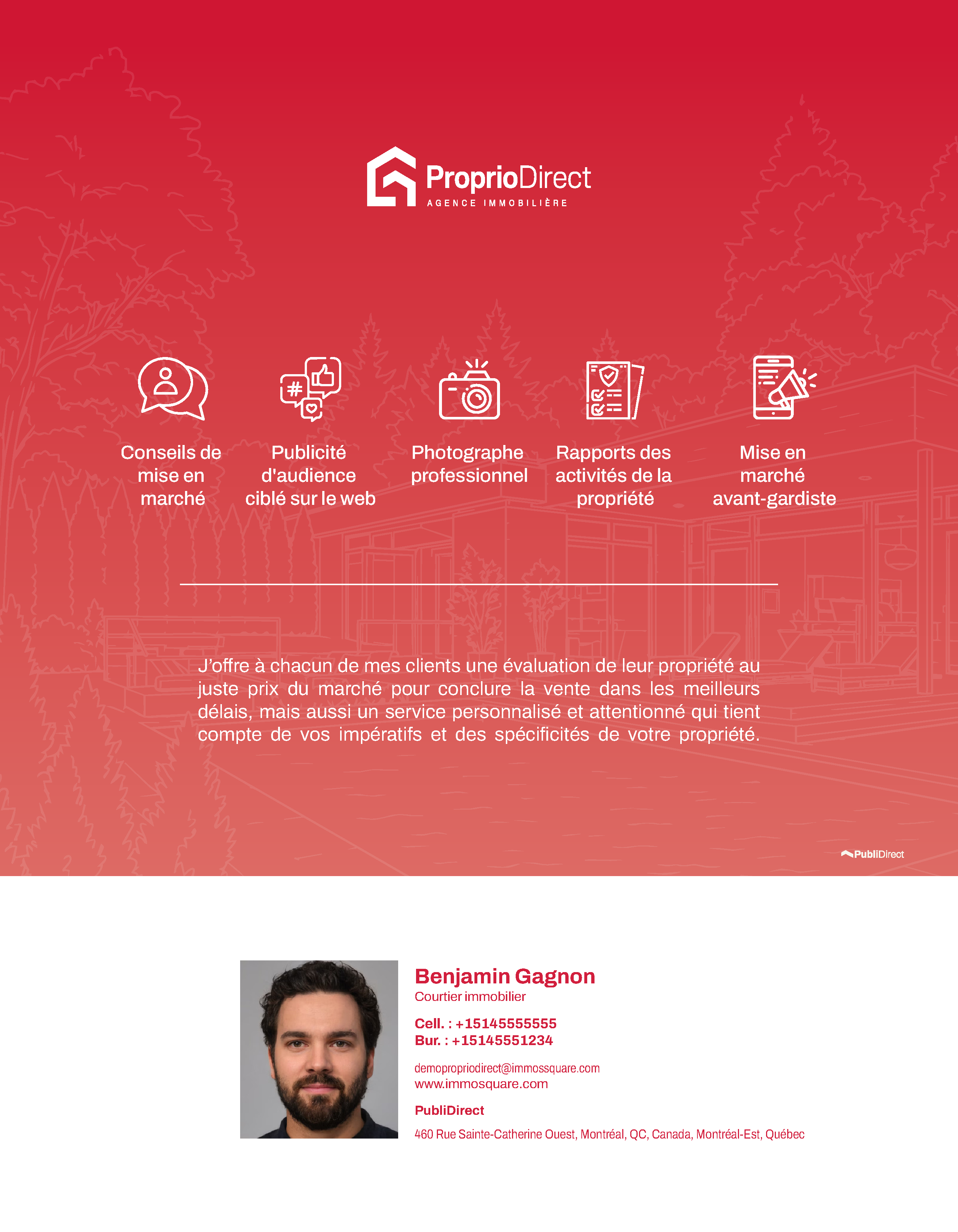 ProprioDirect
AGENCE IMMOBILIÈRE

Conseils de mise en marché

Publicité d'audience ciblé sur le web

Photographe professionnel

Rapports des activités de la propriété

Mise en marché avant-gardiste

J'offre à chacun de mes clients une évaluation de leur propriété au juste prix du marché pour conclure la vente dans les meilleurs délais, mais aussi un service personnalisé et attentionné qui tient compte de vos impératifs et des spécificités de votre propriété.

PubliDirect

Benjamin Gagnon
Courtier immobilier

Cell. : +15145555555
Bur. : +15145551234

demopropriodirect@immossquare.com
www.immosquare.com

PubliDirect

460 Rue Sainte-Catherine Ouest, Montréal, QC, Canada, Montréal-Est, Québec